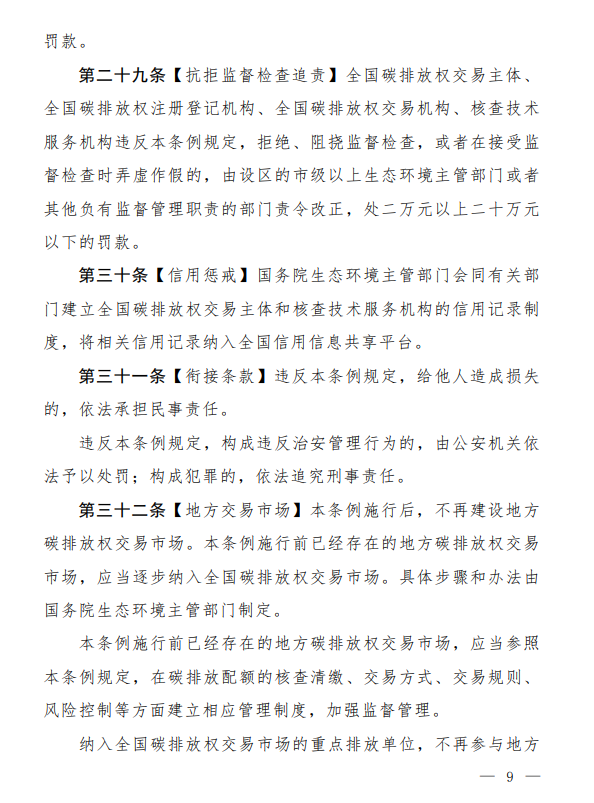 罚款。

第二十九条【抗拒监督检查追责】全国碳排放权交易主体、全国碳排放权注册登记机构、全国碳排放权交易机构、核查技术服务机构违反本条例规定，拒绝、阻挠监督检查，或者在接受监督检查时弄虚作假的，由设区的市级以上生态环境主管部门或者其他负有监督管理职责的部门责令改正，处二万元以上二十万元以下的罚款。

第三十条【信用惩戒】国务院生态环境主管部门会同有关部门建立全国碳排放权交易主体和核查技术服务机构的信用记录制度，将相关信用记录纳入全国信用信息共享平台。

第三十一条【衔接条款】违反本条例规定，给他人造成损失的，依法承担民事责任。

违反本条例规定，构成违反治安管理行为的，由公安机关依法予以处罚；构成犯罪的，依法追究刑事责任。

第三十二条【地方交易市场】本条例施行后，不再建设地方碳排放权交易市场。本条例施行前已经存在的地方碳排放权交易市场，应当逐步纳入全国碳排放权交易市场。具体步骤和办法由国务院生态环境主管部门制定。

本条例施行前已经存在的地方碳排放权交易市场，应当参照本条例规定，在碳排放配额的核查清缴、交易方式、交易规则、风险控制等方面建立相应管理制度，加强监督管理。

纳入全国碳排放权交易市场的重点排放单位，不再参与地方

— 9 —